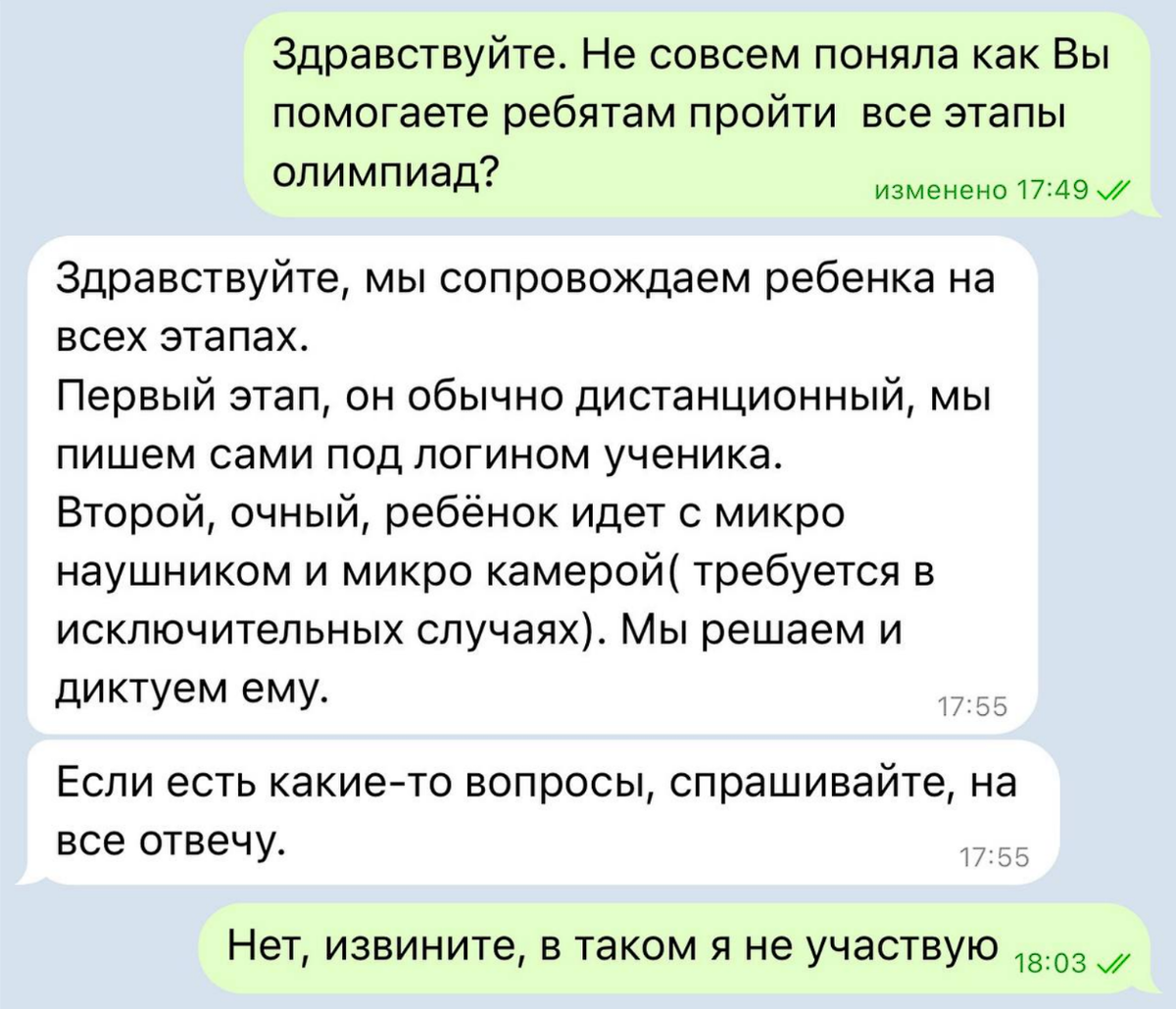 Здравствуйте. Не совсем поняла как Вы помогаете ребятам пройти все этапы олимпиад?
изменено 17:49

Здравствуйте, мы сопровождаем ребенка на всех этапах.
Первый этап, он обычно дистанционный, мы пишем сами под логином ученика.
Второй, очный, ребёнок идет с микро наушником и микро камерой( требуется в исключительных случаях). Мы решаем и диктуем ему.
17:55

Если есть какие-то вопросы, спрашивайте, на все отвечу.
17:55

Нет, извините, в таком я не участвую
18:03